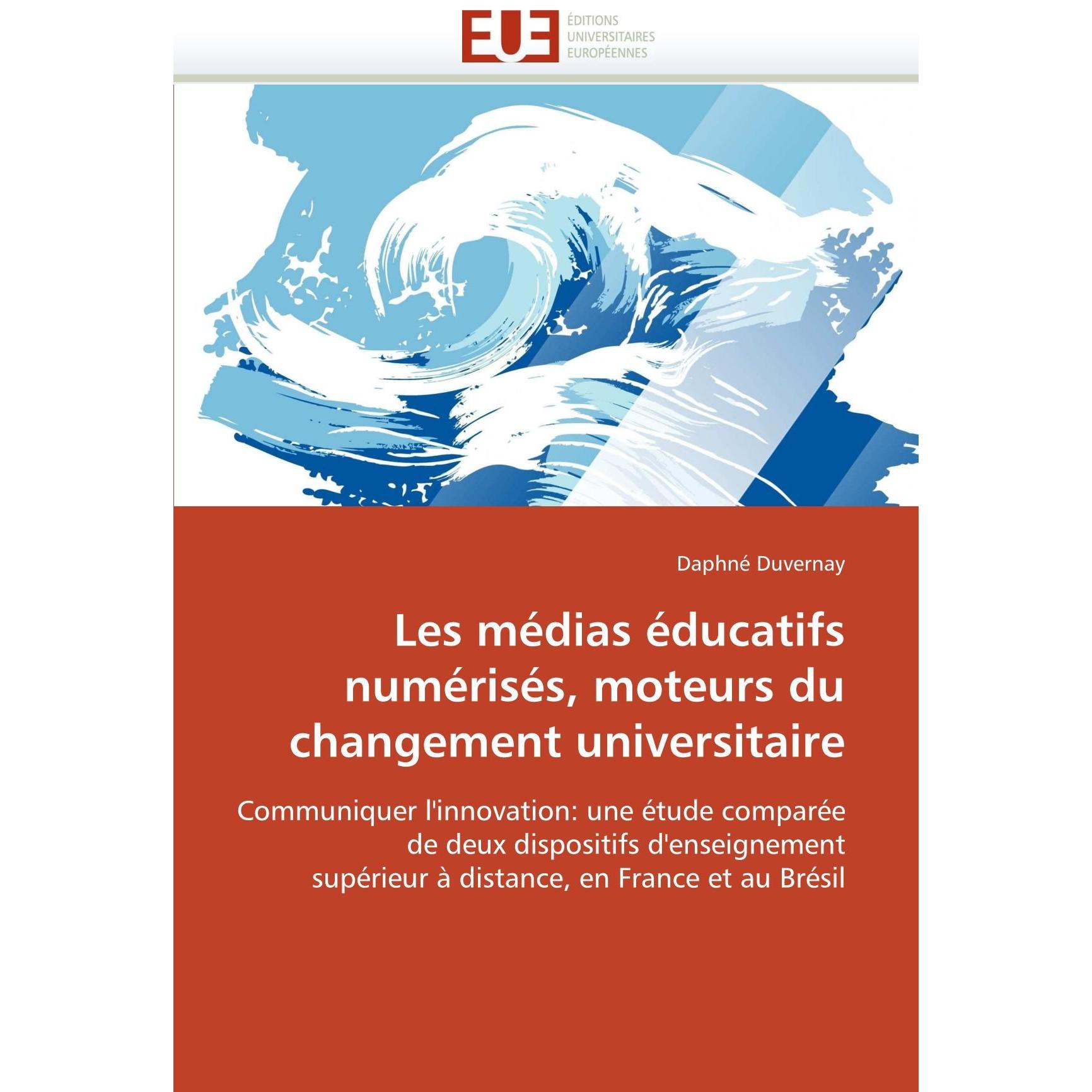 EUE
ÉDITIONS
UNIVERSITAIRES
EUROPÉENNES

Daphné Duvernay

Les médias éducatifs numérisés, moteurs du changement universitaire

Communiquer l'innovation: une étude comparée de deux dispositifs d'enseignement supérieur à distance, en France et au Brésil